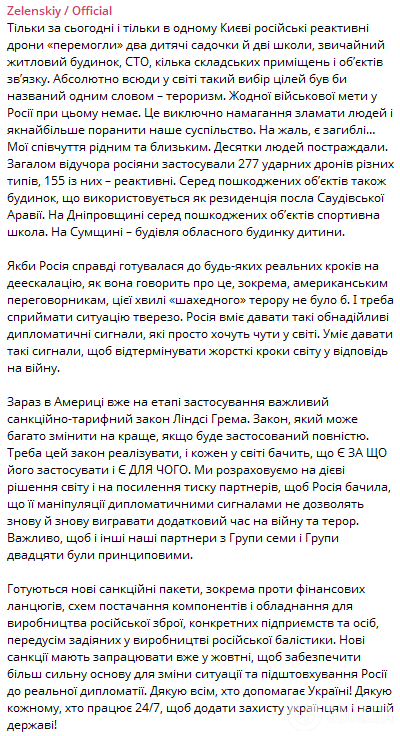 Zelenskiy / Official
Тільки за сьогодні і тільки в одному Києві російські реактивні дрони «перемогли» два дитячі садочки й дві школи, звичайний житловий будинок, СТО, кілька складських приміщень і об'єктів зв'язку. Абсолютно всюди у світі такий вибір цілей був би названий одним словом – тероризм. Жодної військової мети у Росії при цьому немає. Це виключно намагання зламати людей і якнайбільше поранити наше суспільство. На жаль, є загиблі... Мої співчуття рідним та близьким. Десятки людей постраждали. Загалом відучора росіяни застосували 277 ударних дронів різних типів, 155 із них – реактивні. Серед пошкоджених об'єктів також будинок, що використовується як резиденція посла Саудівської Аравії. На Дніпровщині серед пошкоджених об'єктів спортивна школа. На Сумщині – будівля обласного будинку дитини.

Якби Росія справді готувалася до будь-яких реальних кроків на деескалацію, як вона говорить про це, зокрема, американським переговорникам, цієї хвилі «шахедного» терору не було б. І треба сприймати ситуацію тверезо. Росія вміє давати такі обнадійливі дипломатичні сигнали, які просто хочуть чути у світі. Уміє давати такі сигнали, щоб відтермінувати жорсткі кроки світу у відповідь на війну.

Зараз в Америці вже на етапі застосування важливий санкційно-тарифний закон Ліндсі Грема. Закон, який може багато змінити на краще, якщо буде застосований повністю. Треба цей закон реалізувати, і кожен у світі бачить, що Є ЗА ЩО його застосувати і Є ДЛЯ ЧОГО. Ми розраховуємо на дієві рішення світу і на посилення тиску партнерів, щоб Росія бачила, що її маніпуляції дипломатичними сигналами не дозволять знову й знову вигравати додатковий час на війну та терор. Важливо, щоб і інші наші партнери з Групи семи і Групи двадцяти були принциповими.

Готуються нові санкційні пакети, зокрема проти фінансових ланцюгів, схем постачання компонентів і обладнання для виробництва російської зброї, конкретних підприємств та осіб, передусім задіяних у виробництві російської балістики. Нові санкції мають запрацювати вже у жовтні, щоб забезпечити більш сильну основу для зміни ситуації та підштовхування Росії до реальної дипломатії. Дякую всім, хто допомагає Україні! Дякую кожному, хто працює 24/7, щоб додати захисту українцям і нашій державі!